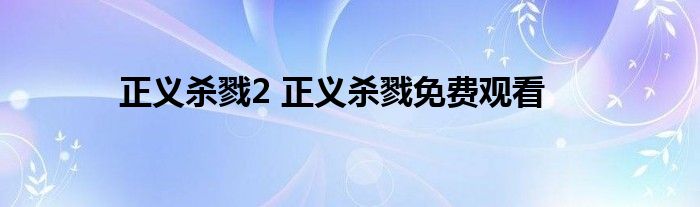 正义杀戮2 正义杀戮免费观看